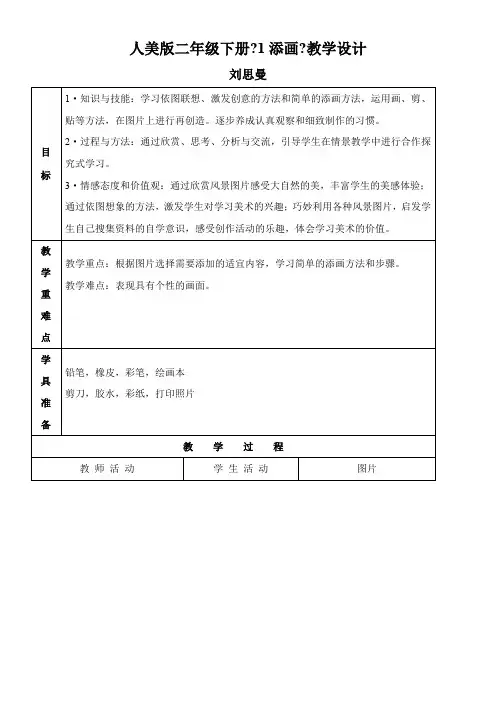 人美版二年级下册?1 添画?教学设计

刘思曼

| 目标 | 1·知识与技能：学习依图联想、激发创意的方法和简单的添画方法，运用画、剪、贴等方法，在图片上进行再创造。逐步养成认真观察和细致制作的习惯。<br>2·过程与方法：通过欣赏、思考、分析与交流，引导学生在情景教学中进行合作探究式学习。<br>3·情感态度和价值观：通过欣赏风景图片感受大自然的美，丰富学生的美感体验；通过依图想象的方法，激发学生对学习美术的兴趣；巧妙利用各种风景图片，启发学生自己搜集资料的自学意识，感受创作活动的乐趣，体会学习美术的价值。 |
|---|---|
| 教学重难点 | 教学重点：根据图片选择需要添加的适宜内容，学习简单的添画方法和步骤。<br>教学难点：表现具有个性的画面。 |
| 学具准备 | 铅笔，橡皮，彩笔，绘画本<br>剪刀，胶水，彩纸，打印照片 |

教 学 过 程

| 教 师 活 动 | 学 生 活 动 | 图片 |
|---|---|---|